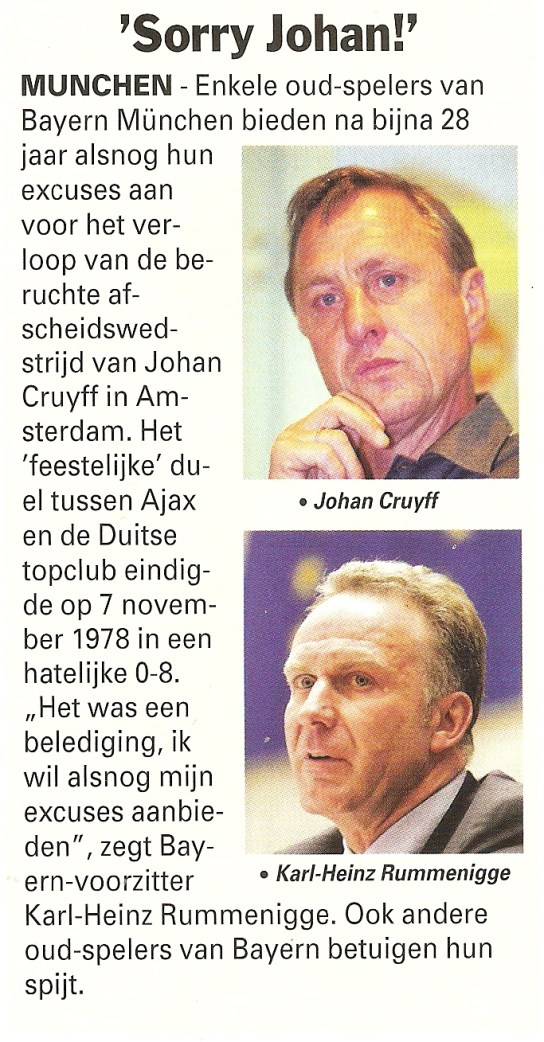 'Sorry Johan!'

MUNCHEN - Enkele oud-spelers van Bayern München bieden na bijna 28 jaar alsnog hun excuses aan voor het verloop van de beruchte afscheidswedstrijd van Johan Cruyff in Amsterdam. Het 'feestelijke' duel tussen Ajax en de Duitse topclub eindigde op 7 november 1978 in een hatelijke 0-8. „Het was een belediging, ik wil alsnog mijn excuses aanbieden", zegt Bayern-voorzitter Karl-Heinz Rummenigge. Ook andere oud-spelers van Bayern betuigen hun spijt.

• Johan Cruyff

• Karl-Heinz Rummenigge